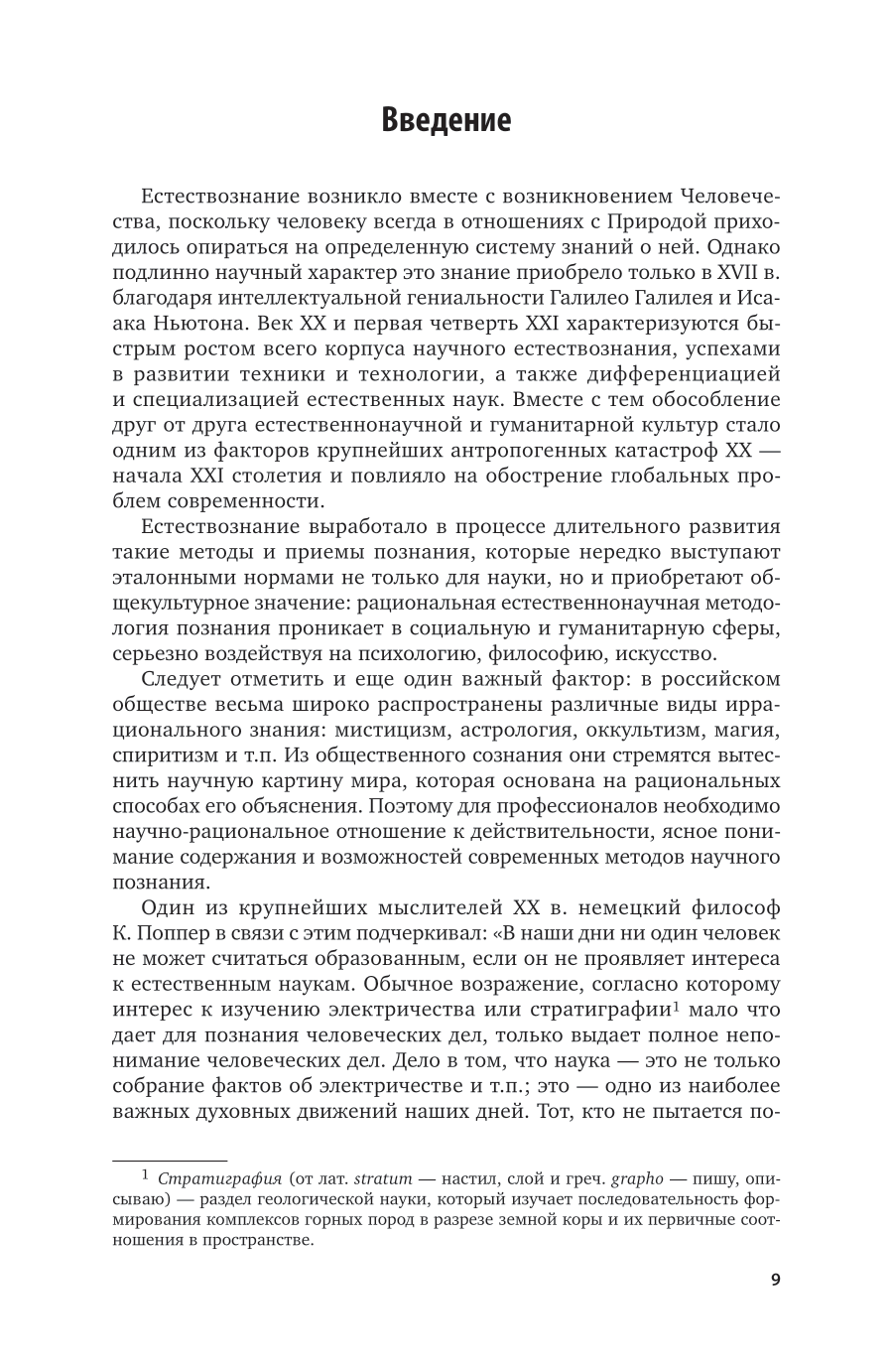 Введение

Естествознание возникло вместе с возникновением Человечества, поскольку человеку всегда в отношениях с Природой приходилось опираться на определенную систему знаний о ней. Однако подлинно научный характер это знание приобрело только в XVII в. благодаря интеллектуальной гениальности Галилео Галилея и Исаака Ньютона. Век XX и первая четверть XXI характеризуются быстрым ростом всего корпуса научного естествознания, успехами в развитии техники и технологии, а также дифференциацией и специализацией естественных наук. Вместе с тем обособление друг от друга естественнонаучной и гуманитарной культур стало одним из факторов крупнейших антропогенных катастроф XX — начала XXI столетия и повлияло на обострение глобальных проблем современности.

Естествознание выработало в процессе длительного развития такие методы и приемы познания, которые нередко выступают эталонными нормами не только для науки, но и приобретают общекультурное значение: рациональная естественнонаучная методология познания проникает в социальную и гуманитарную сферы, серьезно воздействуя на психологию, философию, искусство.

Следует отметить и еще один важный фактор: в российском обществе весьма широко распространены различные виды иррационального знания: мистицизм, астрология, оккультизм, магия, спиритизм и т.п. Из общественного сознания они стремятся вытеснить научную картину мира, которая основана на рациональных способах его объяснения. Поэтому для профессионалов необходимо научно-рациональное отношение к действительности, ясное понимание содержания и возможностей современных методов научного познания.

Один из крупнейших мыслителей XX в. немецкий философ К. Поппер в связи с этим подчеркивал: «В наши дни ни один человек не может считаться образованным, если он не проявляет интереса к естественным наукам. Обычное возражение, согласно которому интерес к изучению электричества или стратиграфии$^1$ мало что дает для познания человеческих дел, только выдает полное непонимание человеческих дел. Дело в том, что наука — это не только собрание фактов об электричестве и т.п.; это — одно из наиболее важных духовных движений наших дней. Тот, кто не пытается по-

$^1$ Стратиграфия (от лат. stratum — настил, слой и греч. grapho — пишу, описываю) — раздел геологической науки, который изучает последовательность формирования комплексов горных пород в разрезе земной коры и их первичные соотношения в пространстве.

9